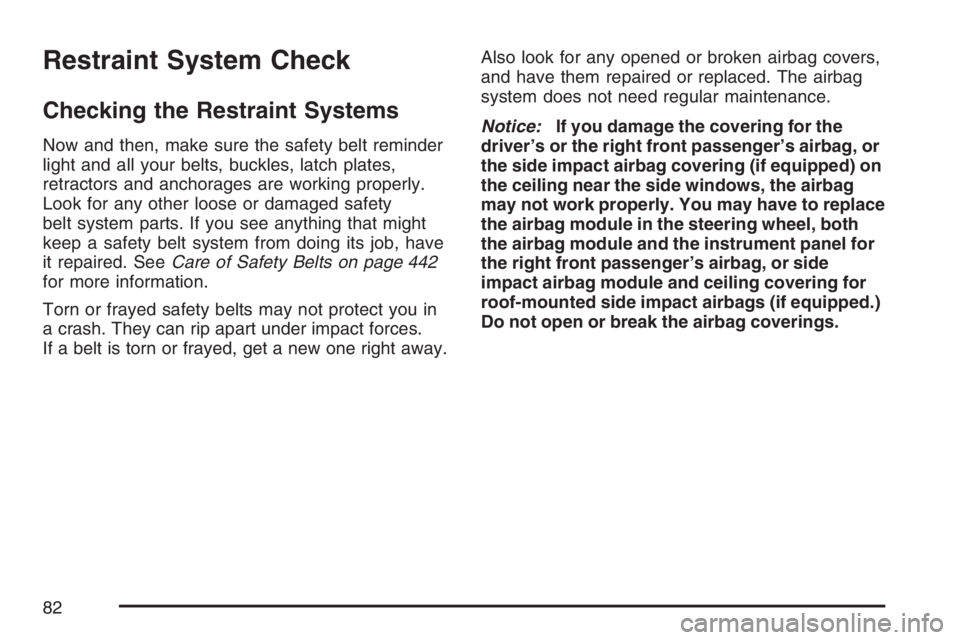 Restraint System Check

Checking the Restraint Systems

Now and then, make sure the safety belt reminder light and all your belts, buckles, latch plates, retractors and anchorages are working properly. Look for any other loose or damaged safety belt system parts. If you see anything that might keep a safety belt system from doing its job, have it repaired. See Care of Safety Belts on page 442 for more information.

Torn or frayed safety belts may not protect you in a crash. They can rip apart under impact forces. If a belt is torn or frayed, get a new one right away.

Also look for any opened or broken airbag covers, and have them repaired or replaced. The airbag system does not need regular maintenance.

Notice: If you damage the covering for the driver's or the right front passenger's airbag, or the side impact airbag covering (if equipped) on the ceiling near the side windows, the airbag may not work properly. You may have to replace the airbag module in the steering wheel, both the airbag module and the instrument panel for the right front passenger's airbag, or side impact airbag module and ceiling covering for roof-mounted side impact airbags (if equipped.) Do not open or break the airbag coverings.

82

carmanualsonline.info